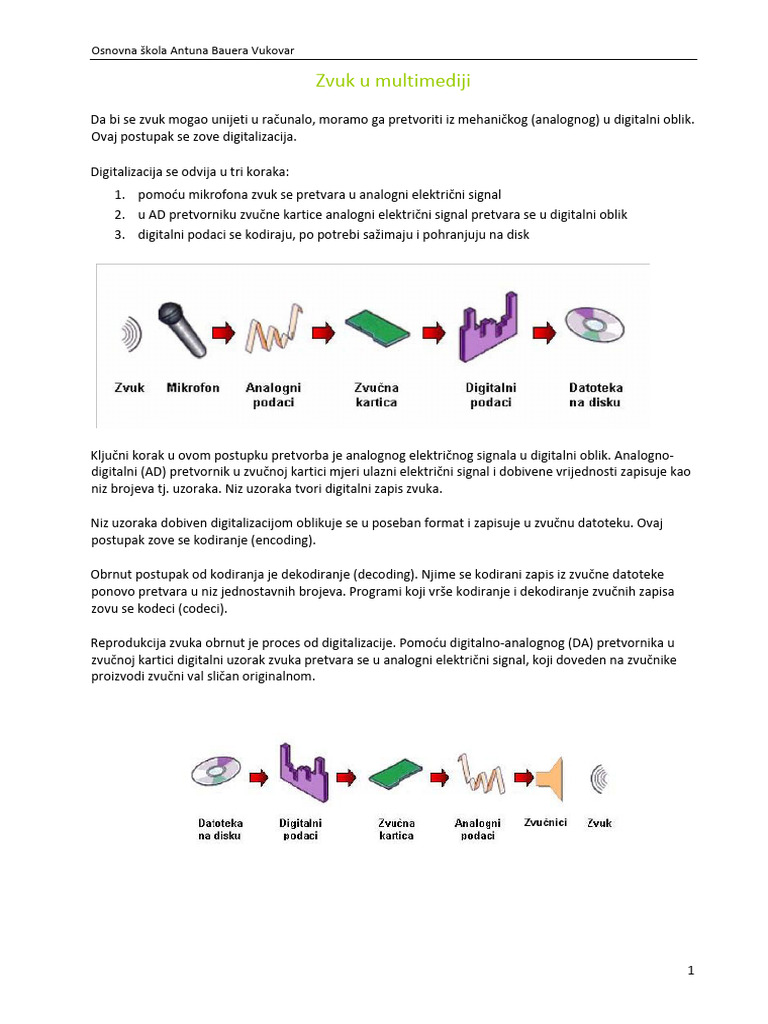 Osnovna škola Antuna Bauera Vukovar

Zvuk u multimediji

Da bi se zvuk mogao unijeti u računalo, moramo ga pretvoriti iz mehaničkog (analognog) u digitalni oblik. Ovaj postupak se zove digitalizacija.

Digitalizacija se odvija u tri koraka:
1. pomoću mikrofona zvuk se pretvara u analogni električni signal
2. u AD pretvorniku zvučne kartice analogni električni signal pretvara se u digitalni oblik
3. digitalni podaci se kodiraju, po potrebi sažimaju i pohranjuju na disk

Zvuk Mikrofon Analogni podaci Zvučna kartica Digitalni podaci Datoteka na disku

Ključni korak u ovom postupku pretvorba je analognog električnog signala u digitalni oblik. Analogno-digitalni (AD) pretvornik u zvučnoj kartici mjeri ulazni električni signal i dobivene vrijednosti zapisuje kao niz brojeva tj. uzoraka. Niz uzoraka tvori digitalni zapis zvuka.

Niz uzoraka dobiven digitalizacijom oblikuje se u poseban format i zapisuje u zvučnu datoteku. Ovaj postupak zove se kodiranje (encoding).

Obrnut postupak od kodiranja je dekodiranje (decoding). Njime se kodirani zapis iz zvučne datoteke ponovo pretvara u niz jednostavnih brojeva. Programi koji vrše kodiranje i dekodiranje zvučnih zapisa zovu se kodeci (codeci).

Reprodukcija zvuka obrnut je proces od digitalizacije. Pomoću digitalno-analognog (DA) pretvornika u zvučnoj kartici digitalni uzorak zvuka pretvara se u analogni električni signal, koji doveden na zvučnike proizvodi zvučni val sličan originalnom.

Datoteka na disku Digitalni podaci Zvučna kartica Analogni podaci Zvučnici Zvuk

1